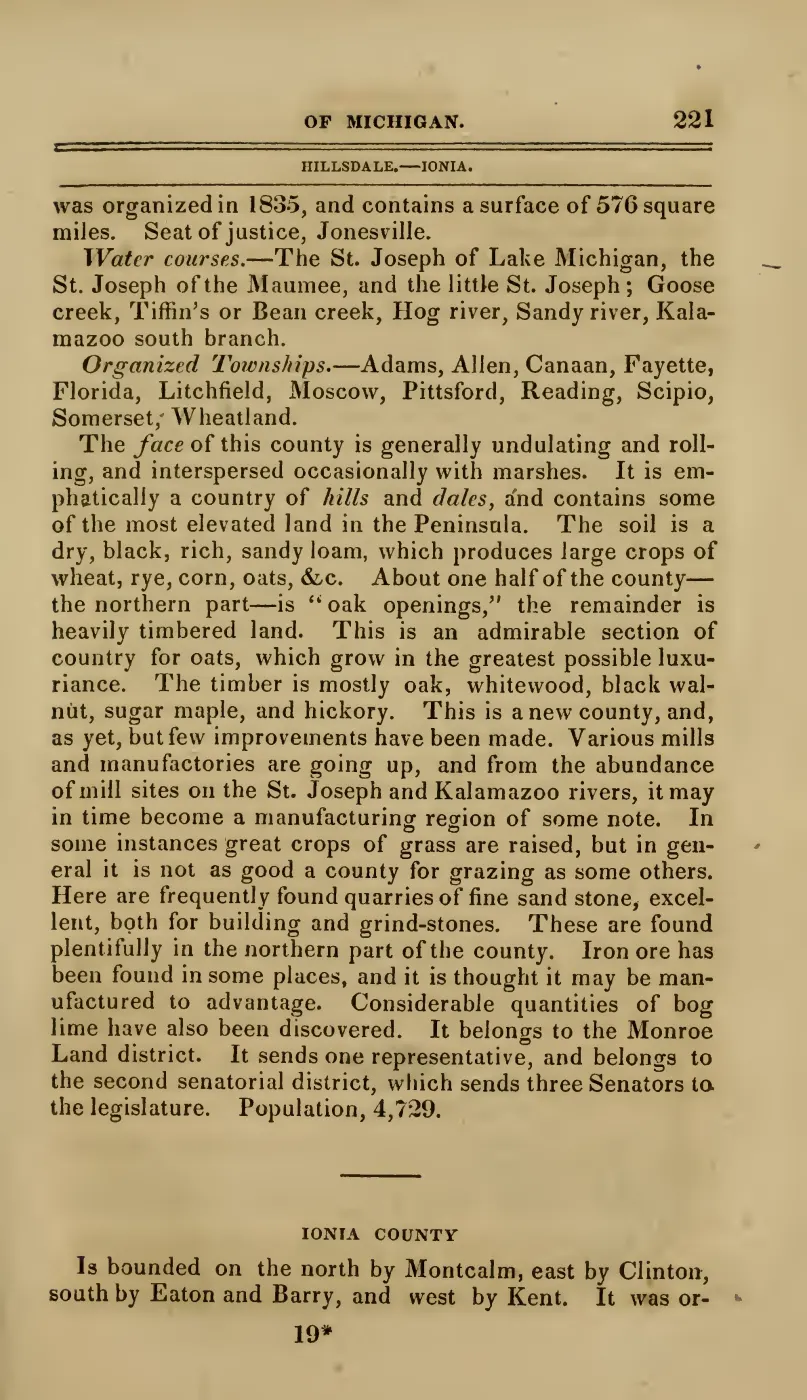 OF MICHIGAN. 221

HILLSDALE.—IONIA.

was organized in 1835, and contains a surface of 576 square miles. Seat of justice, Jonesville.

Water courses.—The St. Joseph of Lake Michigan, the St. Joseph of the Maumee, and the little St. Joseph; Goose creek, Tiffin's or Bean creek, Hog river, Sandy river, Kalamazoo south branch.

Organized Townships.—Adams, Allen, Canaan, Fayette, Florida, Litchfield, Moscow, Pittsford, Reading, Scipio, Somerset, Wheatland.

The face of this county is generally undulating and rolling, and interspersed occasionally with marshes. It is emphatically a country of hills and dales, and contains some of the most elevated land in the Peninsula. The soil is a dry, black, rich, sandy loam, which produces large crops of wheat, rye, corn, oats, &c. About one half of the county—the northern part—is "oak openings," the remainder is heavily timbered land. This is an admirable section of country for oats, which grow in the greatest possible luxuriance. The timber is mostly oak, whitewood, black walnut, sugar maple, and hickory. This is a new county, and, as yet, but few improvements have been made. Various mills and manufactories are going up, and from the abundance of mill sites on the St. Joseph and Kalamazoo rivers, it may in time become a manufacturing region of some note. In some instances great crops of grass are raised, but in general it is not as good a county for grazing as some others. Here are frequently found quarries of fine sand stone, excellent, both for building and grind-stones. These are found plentifully in the northern part of the county. Iron ore has been found in some places, and it is thought it may be manufactured to advantage. Considerable quantities of bog lime have also been discovered. It belongs to the Monroe Land district. It sends one representative, and belongs to the second senatorial district, which sends three Senators to the legislature. Population, 4,729.

IONIA COUNTY

Is bounded on the north by Montcalm, east by Clinton, south by Eaton and Barry, and west by Kent. It was or-

19*